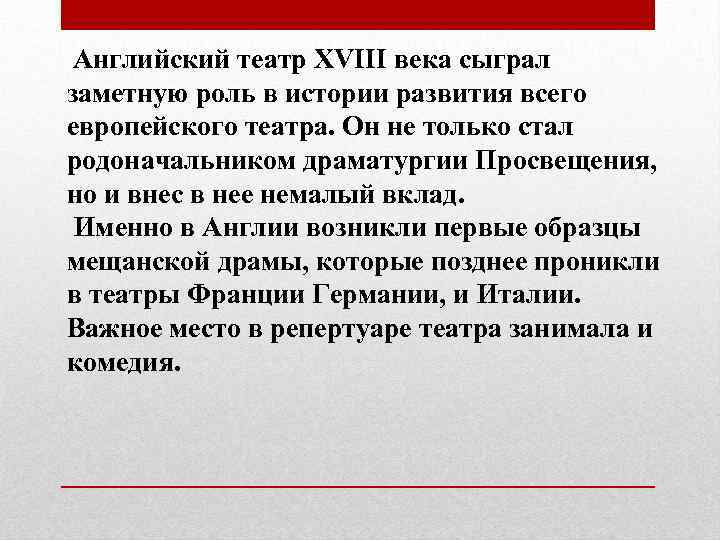 Английский театр XVIII века сыграл заметную роль в истории развития всего европейского театра. Он не только стал родоначальником драматургии Просвещения, но и внес в нее немалый вклад.

Именно в Англии возникли первые образцы мещанской драмы, которые позднее проникли в театры Франции Германии, и Италии. Важное место в репертуаре театра занимала и комедия.